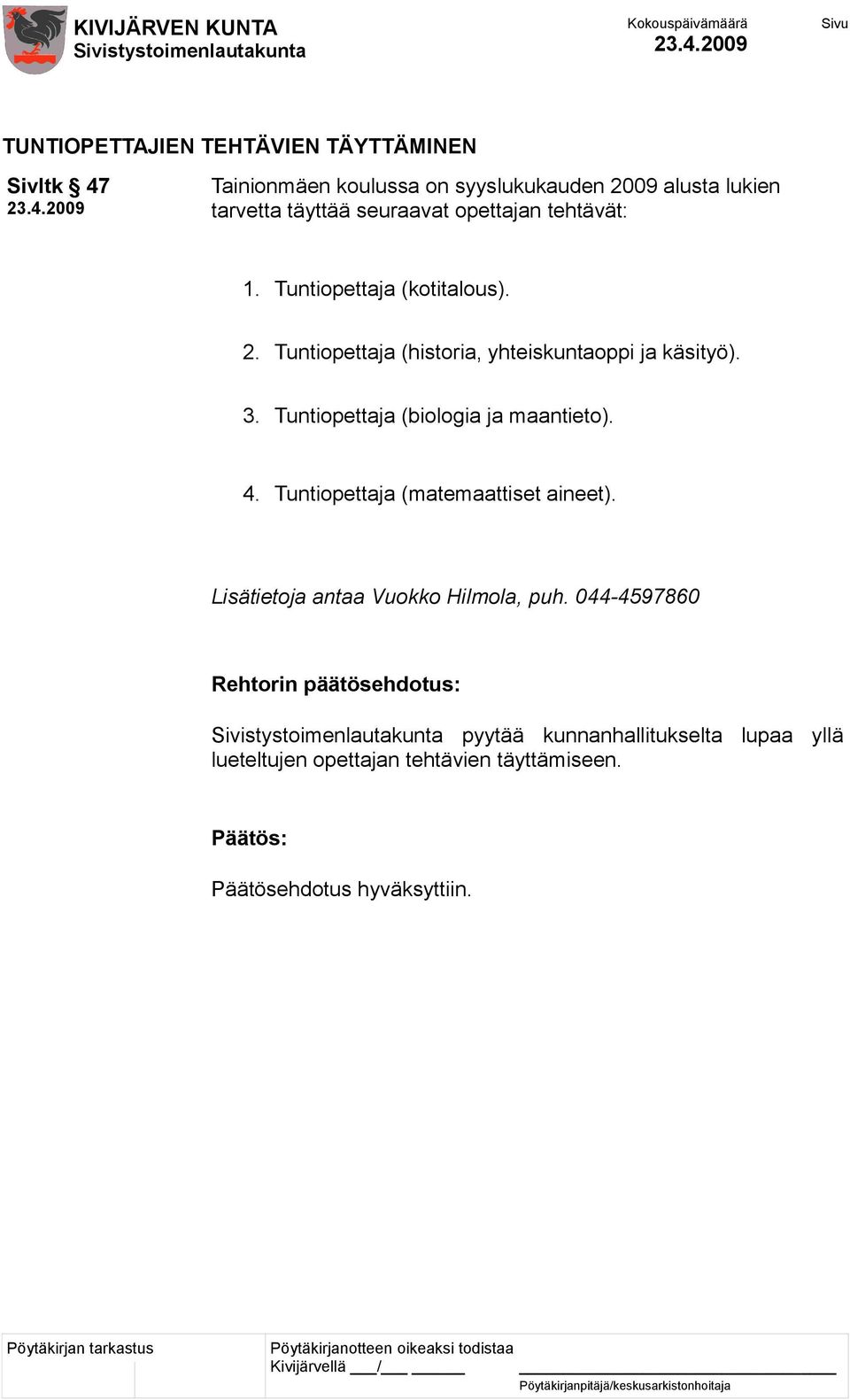 KIVIJÄRVEN KUNTA
Sivistystoimenlautakunta

Kokouspäivämäärä
23.4.2009

Sivu

TUNTIOPETTAJIEN TEHTÄVIEN TÄYTTÄMINEN

Sivltk § 47
23.4.2009

Tainionmäen koulussa on syyslukukauden 2009 alusta lukien tarvetta täyttää seuraavat opettajan tehtävät:

1. Tuntiopettaja (kotitalous).

2. Tuntiopettaja (historia, yhteiskuntaoppi ja käsityö).

3. Tuntiopettaja (biologia ja maantieto).

4. Tuntiopettaja (matemaattiset aineet).

Lisätietoja antaa Vuokko Hilmola, puh. 044-4597860

Rehtorin päätösehdotus:

Sivistystoimenlautakunta pyytää kunnanhallitukselta lupaa yllä lueteltujen opettajan tehtävien täyttämiseen.

Päätös:

Päätösehdotus hyväksyttiin.

Pöytäkirjan tarkastus

Pöytäkirjanotteen oikeaksi todistaa
Kivijärvellä ___/___ ______

Pöytäkirjanpitäjä/keskusarkistonhoitaja